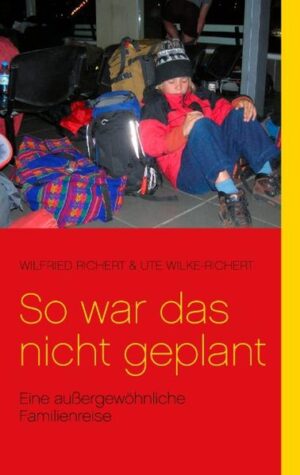 WILFRIED RICHERT & UTE WILKE-RICHERT

So war das nicht geplant

Eine außergewöhnliche Familienreise